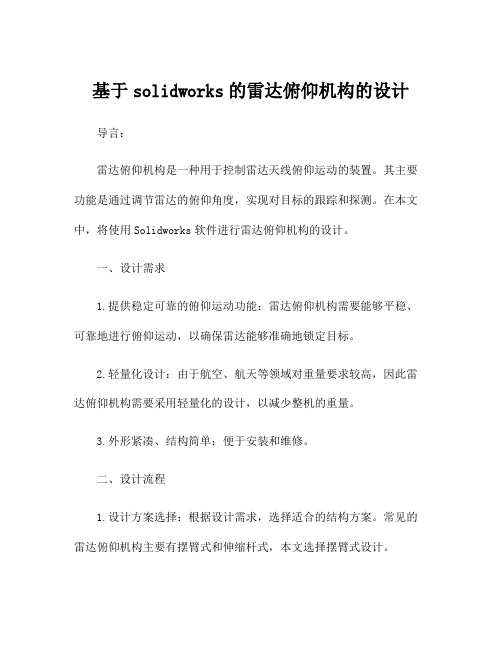 基于 solidworks 的雷达俯仰机构的设计

导言：

雷达俯仰机构是一种用于控制雷达天线俯仰运动的装置。其主要功能是通过调节雷达的俯仰角度，实现对目标的跟踪和探测。在本文中，将使用 Solidworks 软件进行雷达俯仰机构的设计。

一、设计需求

1.提供稳定可靠的俯仰运动功能：雷达俯仰机构需要能够平稳、可靠地进行俯仰运动，以确保雷达能够准确地锁定目标。

2.轻量化设计：由于航空、航天等领域对重量要求较高，因此雷达俯仰机构需要采用轻量化的设计，以减少整机的重量。

3.外形紧凑、结构简单：便于安装和维修。

二、设计流程

1.设计方案选择：根据设计需求，选择适合的结构方案。常见的雷达俯仰机构主要有摆臂式和伸缩杆式，本文选择摆臂式设计。